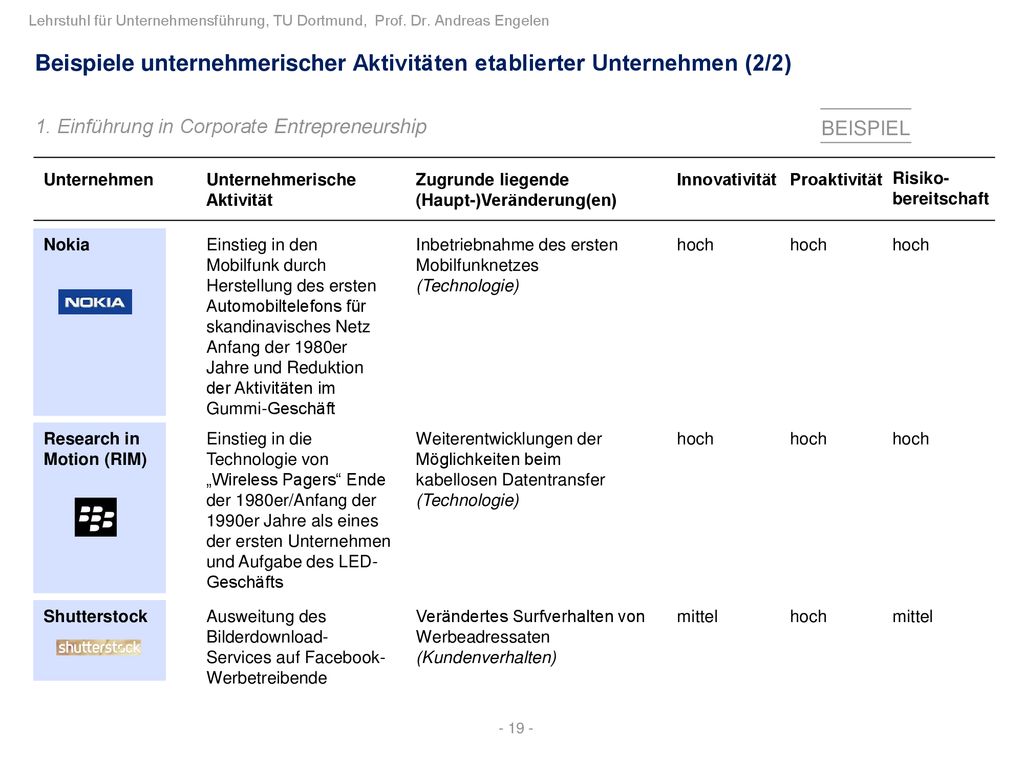 Lehrstuhl für Unternehmensführung, TU Dortmund, Prof. Dr. Andreas Engelen

Beispiele unternehmerischer Aktivitäten etablierter Unternehmen (2/2)

1. Einführung in Corporate Entrepreneurship

BEISPIEL

| Unternehmen | Unternehmerische Aktivität | Zugrunde liegende (Haupt-)Veränderung(en) | Innovativität | Proaktivität | Risiko-bereitschaft |
|---|---|---|---|---|---|
| Nokia NOKIA | Einstieg in den Mobilfunk durch Herstellung des ersten Automobiltelefons für skandinavisches Netz Anfang der 1980er Jahre und Reduktion der Aktivitäten im Gummi-Geschäft | Inbetriebnahme des ersten Mobilfunknetzes (Technologie) | hoch | hoch | hoch |
| Research in Motion (RIM) | Einstieg in die Technologie von „Wireless Pagers“ Ende der 1980er/Anfang der 1990er Jahre als eines der ersten Unternehmen und Aufgabe des LED-Geschäfts | Weiterentwicklungen der Möglichkeiten beim kabellosen Datentransfer (Technologie) | hoch | hoch | hoch |
| Shutterstock shutterstock | Ausweitung des Bilderdownload-Services auf Facebook-Werbetreibende | Verändertes Surfverhalten von Werbeadressaten (Kundenverhalten) | mittel | hoch | mittel |

- 19 -